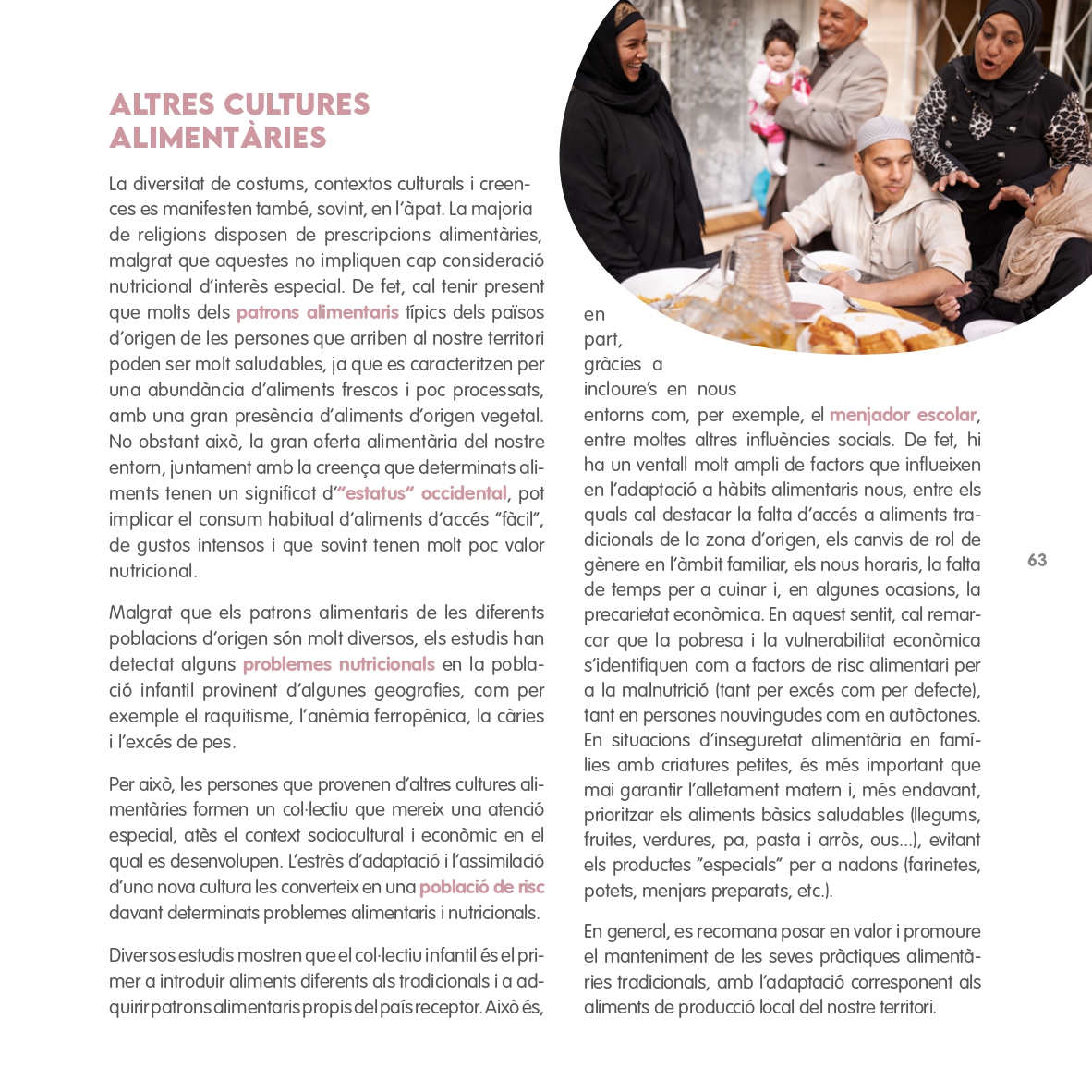 ALTRES CULTURES ALIMENTÀRIES

La diversitat de costums, contextos culturals i creences es manifesten també, sovint, en l'àpat. La majoria de religions disposen de prescripcions alimentàries, malgrat que aquestes no impliquen cap consideració nutricional d'interès especial. De fet, cal tenir present que molts dels patrons alimentaris típics dels països d'origen de les persones que arriben al nostre territori poden ser molt saludables, ja que es caracteritzen per una abundància d'aliments frescos i poc processats, amb una gran presència d'aliments d'origen vegetal. No obstant això, la gran oferta alimentària del nostre entorn, juntament amb la creença que determinats aliments tenen un significat d'"estatus" occidental, pot implicar el consum habitual d'aliments d'accés "fàcil", de gustos intensos i que sovint tenen molt poc valor nutricional.

Malgrat que els patrons alimentaris de les diferents poblacions d'origen són molt diversos, els estudis han detectat alguns problemes nutricionals en la població infantil provinent d'algunes geografies, com per exemple el raquitisme, l'anèmia ferropènica, la càries i l'excés de pes.

Per això, les persones que provenen d'altres cultures alimentàries formen un col·lectiu que mereix una atenció especial, atès el context sociocultural i econòmic en el qual es desenvolupen. L'estrès d'adaptació i l'assimilació d'una nova cultura les converteix en una població de risc davant determinats problemes alimentaris i nutricionals.

Diversos estudis mostren que el col·lectiu infantil és el primer a introduir aliments diferents als tradicionals i a adquirir patrons alimentaris propis del país receptor. Això és, en part, gràcies a incloure's en nous entorns com, per exemple, el menjador escolar, entre moltes altres influències socials. De fet, hi ha un ventall molt ampli de factors que influeixen en l'adaptació a hàbits alimentaris nous, entre els quals cal destacar la falta d'accés a aliments tradicionals de la zona d'origen, els canvis de rol de gènere en l'àmbit familiar, els nous horaris, la falta de temps per a cuinar i, en algunes ocasions, la precarietat econòmica. En aquest sentit, cal remarcar que la pobresa i la vulnerabilitat econòmica s'identifiquen com a factors de risc alimentari per a la malnutrició (tant per excés com per defecte), tant en persones nouvingudes com en autòctones. En situacions d'inseguretat alimentària en famílies amb criatures petites, és més important que mai garantir l'alletament matern i, més endavant, prioritzar els aliments bàsics saludables (llegums, fruites, verdures, pa, pasta i arròs, ous...), evitant els productes "especials" per a nadons (farinetes, potets, menjars preparats, etc.).

En general, es recomana posar en valor i promoure el manteniment de les seves pràctiques alimentàries tradicionals, amb l'adaptació corresponent als aliments de producció local del nostre territori.

63